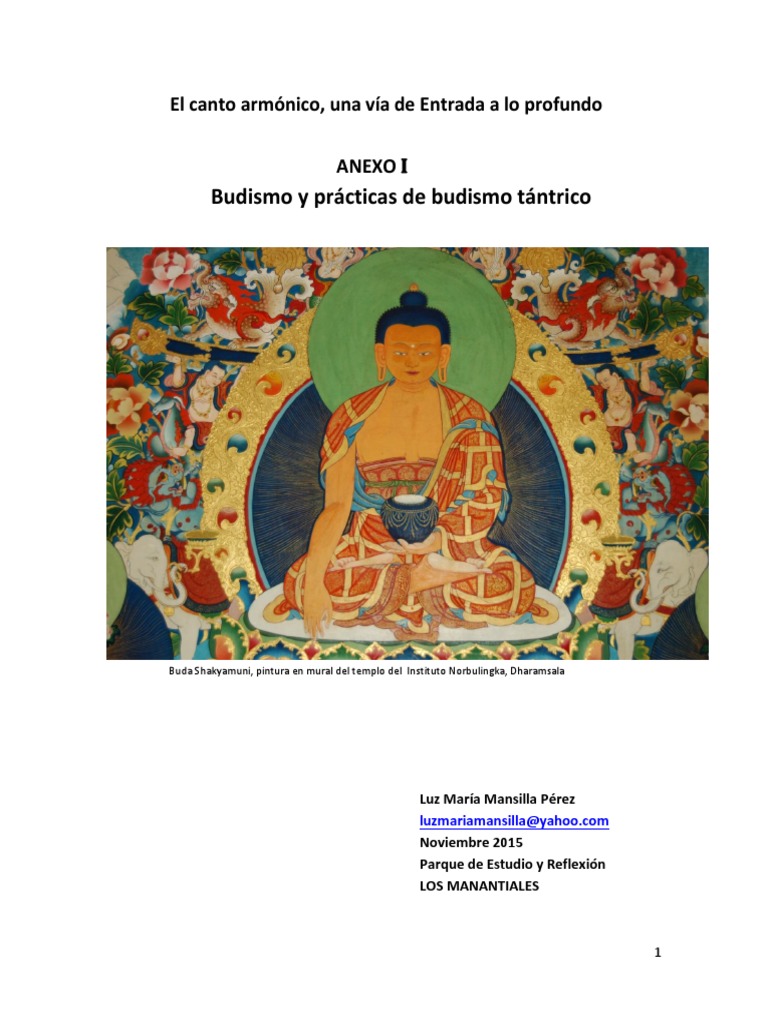 El canto armónico, una vía de Entrada a lo profundo

ANEXO I
Budismo y prácticas de budismo tántrico

Buda Shakyamuni, pintura en mural del templo del Instituto Norbulingka, Dharamsala

Luz María Mansilla Pérez
luzmariamansilla@yahoo.com
Noviembre 2015
Parque de Estudio y Reflexión
LOS MANANTIALES

1